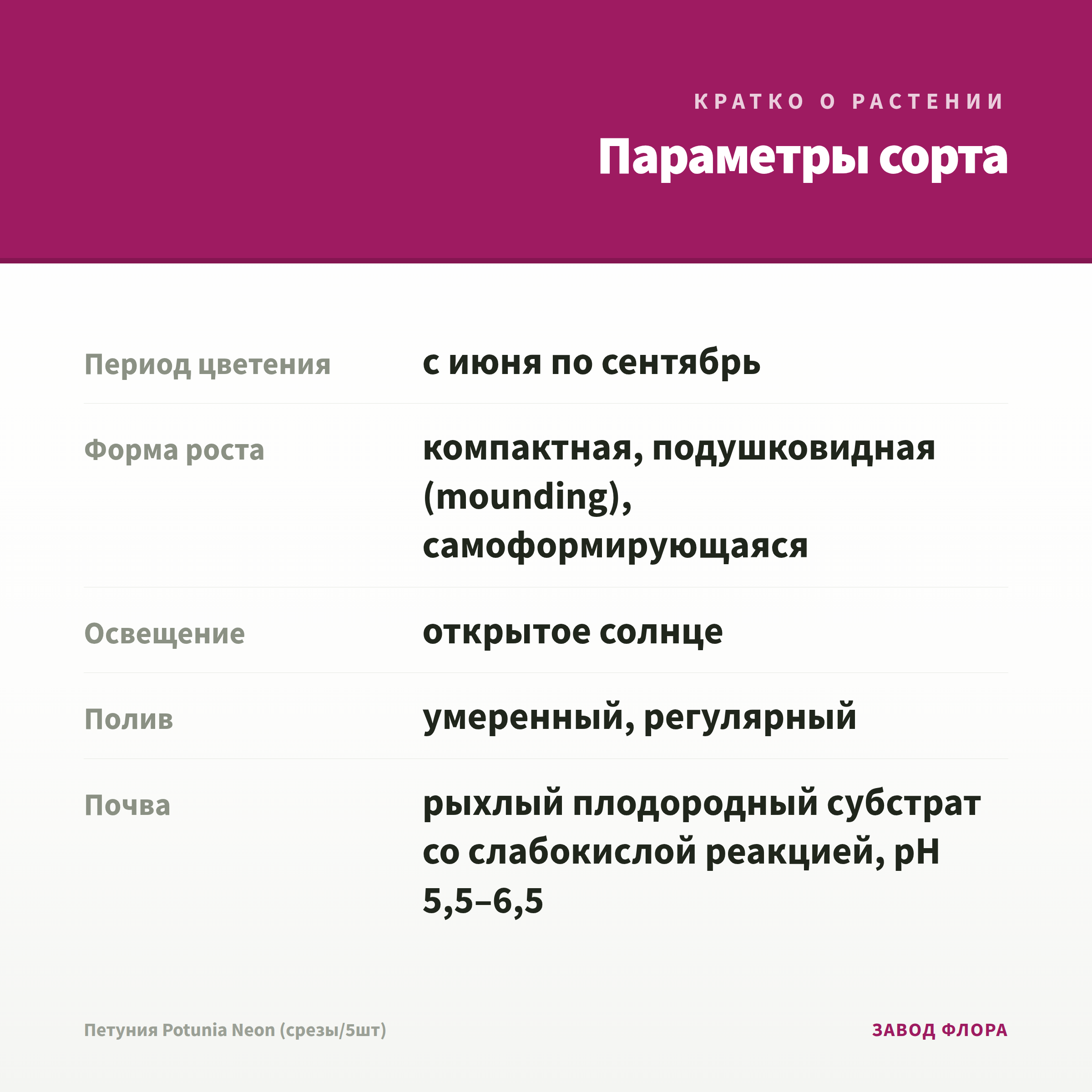 КРАТКО О РАСТЕНИИ

Параметры сорта

Период цветения
с июня по сентябрь

Форма роста
компактная, подушковидная (mounding), самоформирующаяся

Освещение
открытое солнце

Полив
умеренный, регулярный

Почва
рыхлый плодородный субстрат со слабокислой реакцией, pH 5,5–6,5

Петуния Potunia Neon (срезы/5шт)

ЗАВОД ФЛОРА